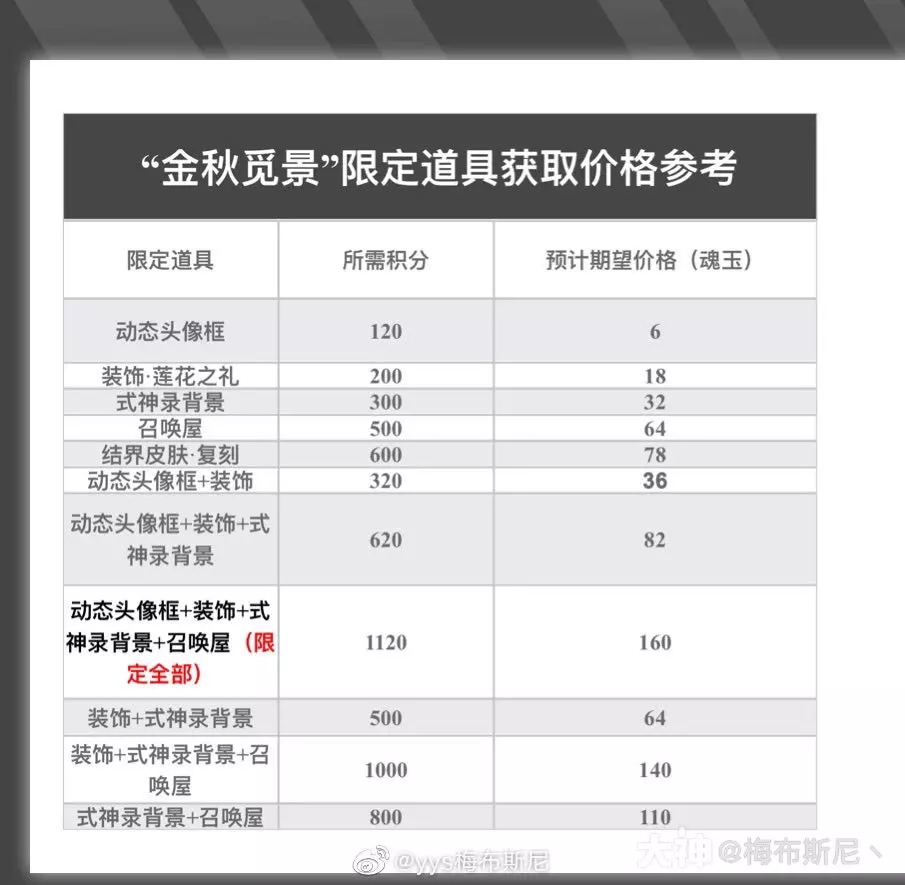 “金秋觅景”限定道具获取价格参考

| 限定道具 | 所需积分 | 预计期望价格（魂玉） |
|---|---|---|
| 动态头像框 | 120 | 6 |
| 装饰·莲花之礼 | 200 | 18 |
| 式神录背景 | 300 | 32 |
| 召唤屋 | 500 | 64 |
| 结界皮肤·复刻 | 600 | 78 |
| 动态头像框+装饰 | 320 | 36 |
| 动态头像框+装饰+式神录背景 | 620 | 82 |
| 动态头像框+装饰+式神录背景+召唤屋（限定全部） | 1120 | 160 |
| 装饰+式神录背景 | 500 | 64 |
| 装饰+式神录背景+召唤屋 | 1000 | 140 |
| 式神录背景+召唤屋 | 800 | 110 |

@yys梅布斯尼
大神 @梅布斯尼、